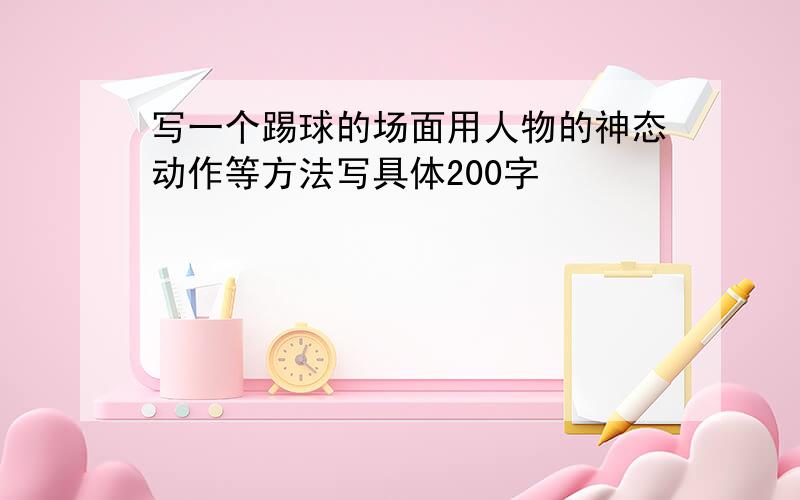 写一个踢球的场面用人物的神态动作等方法写具体200字